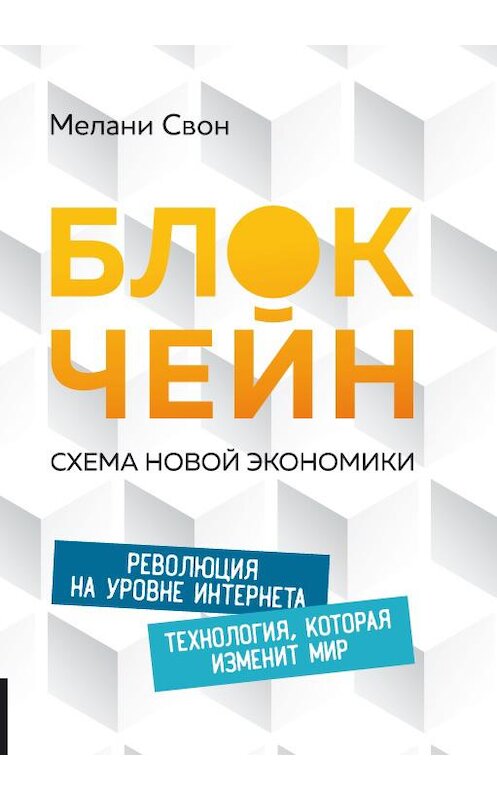 Мелани Свон

БЛОК
ЧЕЙН

СХЕМА НОВОЙ ЭКОНОМИКИ

РЕВОЛЮЦИЯ НА УРОВНЕ ИНТЕРНЕТА

ТЕХНОЛОГИЯ, КОТОРАЯ ИЗМЕНИТ МИР